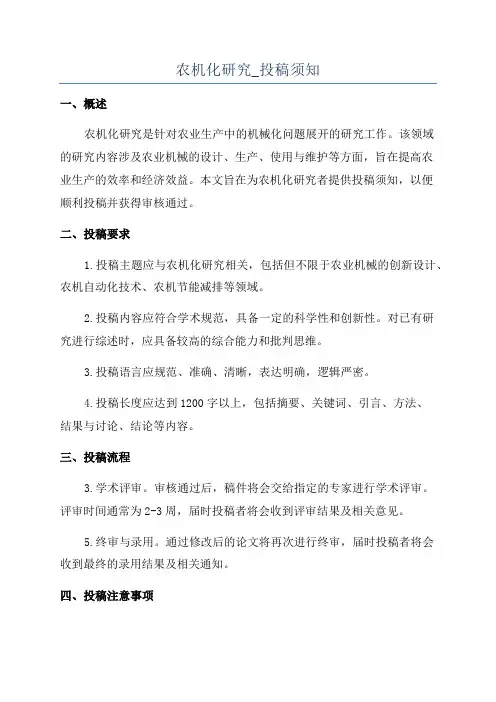 农机化研究_投稿须知

一、概述

农机化研究是针对农业生产中的机械化问题展开的研究工作。该领域的研究内容涉及农业机械的设计、生产、使用与维护等方面，旨在提高农业生产的效率和经济效益。本文旨在为农机化研究者提供投稿须知，以便顺利投稿并获得审核通过。

二、投稿要求

1.投稿主题应与农机化研究相关，包括但不限于农业机械的创新设计、农机自动化技术、农机节能减排等领域。

2.投稿内容应符合学术规范，具备一定的科学性和创新性。对已有研究进行综述时，应具备较高的综合能力和批判思维。

3.投稿语言应规范、准确、清晰，表达明确，逻辑严密。

4.投稿长度应达到1200字以上，包括摘要、关键词、引言、方法、结果与讨论、结论等内容。

三、投稿流程

3.学术评审。审核通过后，稿件将会交给指定的专家进行学术评审。评审时间通常为2-3周，届时投稿者将会收到评审结果及相关意见。

5.终审与录用。通过修改后的论文将再次进行终审，届时投稿者将会收到最终的录用结果及相关通知。

四、投稿注意事项